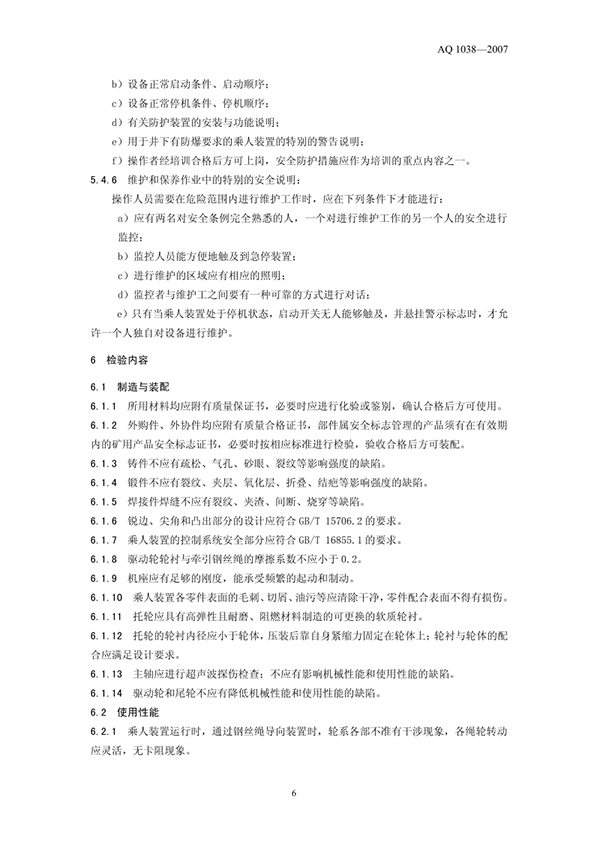 AQ 1038—2007

b）设备正常启动条件、启动顺序；

c）设备正常停机条件、停机顺序；

d）有关防护装置的安装与功能说明；

e）用于井下有防爆要求的乘人装置的特别的警告说明；

f）操作者经培训合格后方可上岗，安全防护措施应作为培训的重点内容之一。

5.4.6 维护和保养作业中的特别的安全说明：

操作人员需要在危险范围内进行维护工作时，应在下列条件下才能进行：

a）应有两名对安全条例完全熟悉的人，一个对进行维护工作的另一个人的安全进行监控；

b）监控人员能方便地触及到急停装置；

c）进行维护的区域应有相应的照明；

d）监控者与维护工之间要有一种可靠的方式进行对话；

e）只有当乘人装置处于停机状态，启动开关无人能够触及，并悬挂警示标志时，才允许一个人独自对设备进行维护。

6 检验内容

6.1 制造与装配

6.1.1 所用材料均应附有质量保证书，必要时应进行化验或鉴别，确认合格后方可使用。

6.1.2 外购件、外协件均应附有质量合格证书，部件属安全标志管理的产品须有在有效期内的矿用产品安全标志证书，必要时按相应标准进行检验，验收合格后方可装配。

6.1.3 铸件不应有疏松、气孔、砂眼、裂纹等影响强度的缺陷。

6.1.4 锻件不应有裂纹、夹层、氧化层、折叠、结疤等影响强度的缺陷。

6.1.5 焊接件焊缝不应有裂纹、夹渣、间断、烧穿等缺陷。

6.1.6 锐边、尖角和凸出部分的设计应符合 GB/T 15706.2 的要求。

6.1.7 乘人装置的控制系统安全部分应符合 GB/T 16855.1 的要求。

6.1.8 驱动轮轮衬与牵引钢丝绳的摩擦系数不应小于 0.2。

6.1.9 机座应有足够的刚度，能承受频繁的起动和制动。

6.1.10 乘人装置各零件表面的毛刺、切屑、油污等应清除干净，零件配合表面不得有损伤。

6.1.11 托轮应具有高弹性且耐磨、阻燃材料制造的可更换的软质轮衬。

6.1.12 托轮的轮衬内径应小于轮体，压装后靠自身紧缩力固定在轮体上；轮衬与轮体的配合应满足设计要求。

6.1.13 主轴应进行超声波探伤检查；不应有影响机械性能和使用性能的缺陷。

6.1.14 驱动轮和尾轮不应有降低机械性能和使用性能的缺陷。

6.2 使用性能

6.2.1 乘人装置运行时，通过钢丝绳导向装置时，轮系各部不准有干涉现象，各绳轮转动应灵活，无卡阻现象。

6